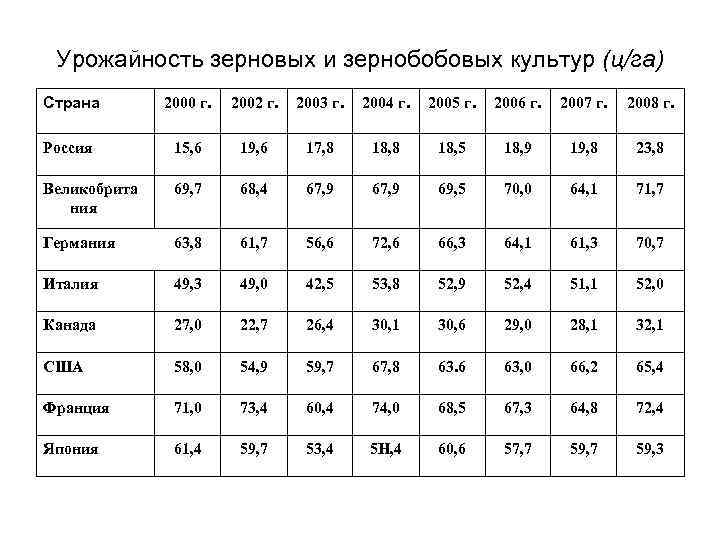 Урожайность зерновых и зернобобовых культур (ц/га)

| Страна | 2000 г. | 2002 г. | 2003 г. | 2004 г. | 2005 г. | 2006 г. | 2007 г. | 2008 г. |
|---|---|---|---|---|---|---|---|---|
| Россия | 15,6 | 19,6 | 17,8 | 18,8 | 18,5 | 18,9 | 19,8 | 23,8 |
| Великобритания | 69,7 | 68,4 | 67,9 | 67,9 | 69,5 | 70,0 | 64,1 | 71,7 |
| Германия | 63,8 | 61,7 | 56,6 | 72,6 | 66,3 | 64,1 | 61,3 | 70,7 |
| Италия | 49,3 | 49,0 | 42,5 | 53,8 | 52,9 | 52,4 | 51,1 | 52,0 |
| Канада | 27,0 | 22,7 | 26,4 | 30,1 | 30,6 | 29,0 | 28,1 | 32,1 |
| США | 58,0 | 54,9 | 59,7 | 67,8 | 63.6 | 63,0 | 66,2 | 65,4 |
| Франция | 71,0 | 73,4 | 60,4 | 74,0 | 68,5 | 67,3 | 64,8 | 72,4 |
| Япония | 61,4 | 59,7 | 53,4 | 5Н,4 | 60,6 | 57,7 | 59,7 | 59,3 |